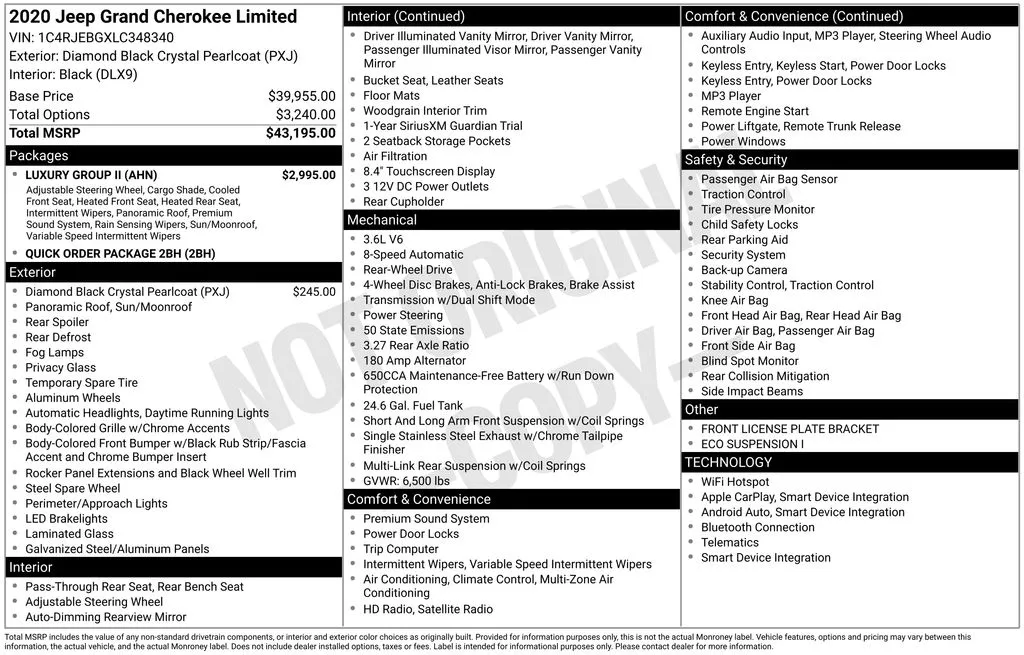 2020 Jeep Grand Cherokee Limited
VIN: 1C4RJEBGXLC348340
Exterior: Diamond Black Crystal Pearlcoat (PXJ)
Interior: Black (DLX9)

| | |
|---|---|
| Base Price | $39,955.00 |
| Total Options | $3,240.00 |
| Total MSRP | $43,195.00 |

Packages
- LUXURY GROUP II (AHN) $2,995.00
Adjustable Steering Wheel, Cargo Shade, Cooled Front Seat, Heated Front Seat, Heated Rear Seat, Intermittent Wipers, Panoramic Roof, Premium Sound System, Rain Sensing Wipers, Sun/Moonroof, Variable Speed Intermittent Wipers
- QUICK ORDER PACKAGE 2BH (2BH)

Exterior
- Diamond Black Crystal Pearlcoat (PXJ) $245.00
- Panoramic Roof, Sun/Moonroof
- Rear Spoiler
- Rear Defrost
- Fog Lamps
- Privacy Glass
- Temporary Spare Tire
- Aluminum Wheels
- Automatic Headlights, Daytime Running Lights
- Body-Colored Grille w/Chrome Accents
- Body-Colored Front Bumper w/Black Rub Strip/Fascia Accent and Chrome Bumper Insert
- Rocker Panel Extensions and Black Wheel Well Trim
- Steel Spare Wheel
- Perimeter/Approach Lights
- LED Brakelights
- Laminated Glass
- Galvanized Steel/Aluminum Panels

Interior
- Pass-Through Rear Seat, Rear Bench Seat
- Adjustable Steering Wheel
- Auto-Dimming Rearview Mirror

Interior (Continued)
- Driver Illuminated Vanity Mirror, Driver Vanity Mirror, Passenger Illuminated Visor Mirror, Passenger Vanity Mirror
- Bucket Seat, Leather Seats
- Floor Mats
- Woodgrain Interior Trim
- 1-Year SiriusXM Guardian Trial
- 2 Seatback Storage Pockets
- Air Filtration
- 8.4" Touchscreen Display
- 3 12V DC Power Outlets
- Rear Cupholder

Mechanical
- 3.6L V6
- 8-Speed Automatic
- Rear-Wheel Drive
- 4-Wheel Disc Brakes, Anti-Lock Brakes, Brake Assist
- Transmission w/Dual Shift Mode
- Power Steering
- 50 State Emissions
- 3.27 Rear Axle Ratio
- 180 Amp Alternator
- 650CCA Maintenance-Free Battery w/Run Down Protection
- 24.6 Gal. Fuel Tank
- Short And Long Arm Front Suspension w/Coil Springs
- Single Stainless Steel Exhaust w/Chrome Tailpipe Finisher
- Multi-Link Rear Suspension w/Coil Springs
- GVWR: 6,500 lbs

Comfort & Convenience
- Premium Sound System
- Power Door Locks
- Trip Computer
- Intermittent Wipers, Variable Speed Intermittent Wipers
- Air Conditioning, Climate Control, Multi-Zone Air Conditioning
- HD Radio, Satellite Radio

Comfort & Convenience (Continued)
- Auxiliary Audio Input, MP3 Player, Steering Wheel Audio Controls
- Keyless Entry, Keyless Start, Power Door Locks
- Keyless Entry, Power Door Locks
- MP3 Player
- Remote Engine Start
- Power Liftgate, Remote Trunk Release
- Power Windows

Safety & Security
- Passenger Air Bag Sensor
- Traction Control
- Tire Pressure Monitor
- Child Safety Locks
- Rear Parking Aid
- Security System
- Back-up Camera
- Stability Control, Traction Control
- Knee Air Bag
- Front Head Air Bag, Rear Head Air Bag
- Driver Air Bag, Passenger Air Bag
- Front Side Air Bag
- Blind Spot Monitor
- Rear Collision Mitigation
- Side Impact Beams

Other
- FRONT LICENSE PLATE BRACKET
- ECO SUSPENSION I

TECHNOLOGY
- WiFi Hotspot
- Apple CarPlay, Smart Device Integration
- Android Auto, Smart Device Integration
- Bluetooth Connection
- Telematics
- Smart Device Integration

NOT ORIGINAL COPY

Total MSRP includes the value of any non-standard drivetrain components, or interior and exterior color choices as originally built. Provided for information purposes only, this is not the actual Monroney label. Vehicle features, options and pricing may vary between this information, the actual vehicle, and the actual Monroney label. Does not include dealer installed options, taxes or fees. Label is intended for informational purposes only. Please contact dealer for more information.